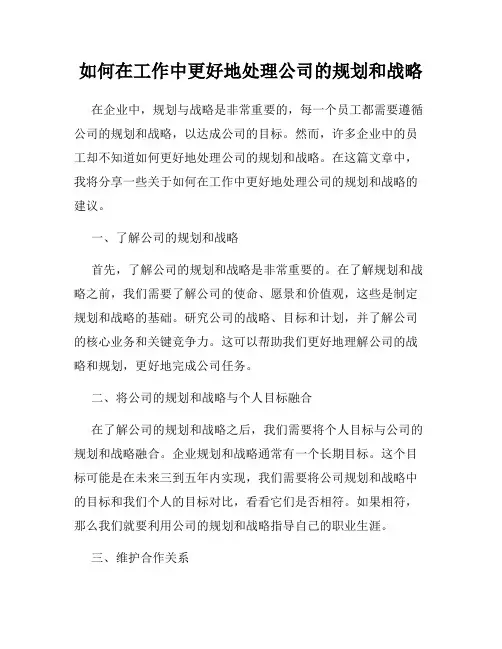 如何在工作中更好地处理公司的规划和战略

在企业中，规划与战略是非常重要的，每一个员工都需要遵循公司的规划和战略，以达成公司的目标。然而，许多企业中的员工却不知道如何更好地处理公司的规划和战略。在这篇文章中，我将分享一些关于如何在工作中更好地处理公司的规划和战略的建议。

一、了解公司的规划和战略

首先，了解公司的规划和战略是非常重要的。在了解规划和战略之前，我们需要了解公司的使命、愿景和价值观，这些是制定规划和战略的基础。研究公司的战略、目标和计划，并了解公司的核心业务和关键竞争力。这可以帮助我们更好地理解公司的战略和规划，更好地完成公司任务。

二、将公司的规划和战略与个人目标融合

在了解公司的规划和战略之后，我们需要将个人目标与公司的规划和战略融合。企业规划和战略通常有一个长期目标。这个目标可能是在未来三到五年内实现，我们需要将公司规划和战略中的目标和我们个人的目标对比，看看它们是否相符。如果相符，那么我们就要利用公司的规划和战略指导自己的职业生涯。

三、维护合作关系